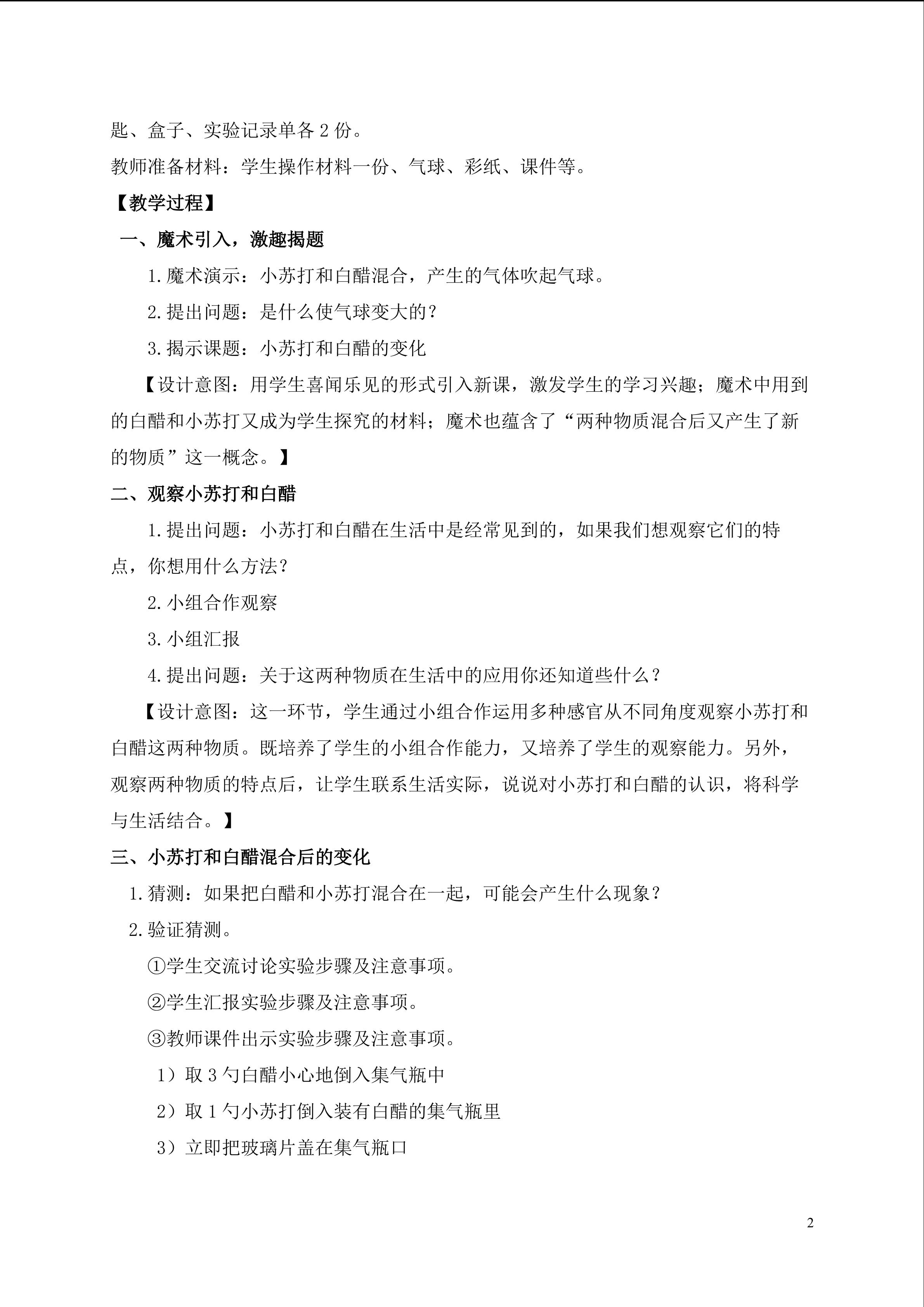 匙、盒子、实验记录单各2份。

教师准备材料：学生操作材料一份、气球、彩纸、课件等。

【教学过程】

一、魔术引入，激趣揭题

1.魔术演示：小苏打和白醋混合，产生的气体吹起气球。

2.提出问题：是什么使气球变大的？

3.揭示课题：小苏打和白醋的变化

【设计意图：用学生喜闻乐见的形式引入新课，激发学生的学习兴趣；魔术中用到的白醋和小苏打又成为学生探究的材料；魔术也蕴含了“两种物质混合后又产生了新的物质”这一概念。】

二、观察小苏打和白醋

1.提出问题：小苏打和白醋在生活中是经常见到的，如果我们想观察它们的特点，你想用什么方法？

2.小组合作观察

3.小组汇报

4.提出问题：关于这两种物质在生活中的应用你还知道些什么？

【设计意图：这一环节，学生通过小组合作运用多种感官从不同角度观察小苏打和白醋这两种物质。既培养了学生的小组合作能力，又培养了学生的观察能力。另外，观察两种物质的特点后，让学生联系生活实际，说说对小苏打和白醋的认识，将科学与生活结合。】

三、小苏打和白醋混合后的变化

1.猜测：如果把白醋和小苏打混合在一起，可能会产生什么现象？

2.验证猜测。

①学生交流讨论实验步骤及注意事项。

②学生汇报实验步骤及注意事项。

③教师课件出示实验步骤及注意事项。

1）取3勺白醋小心地倒入集气瓶中

2）取1勺小苏打倒入装有白醋的集气瓶里

3）立即把玻璃片盖在集气瓶口

2